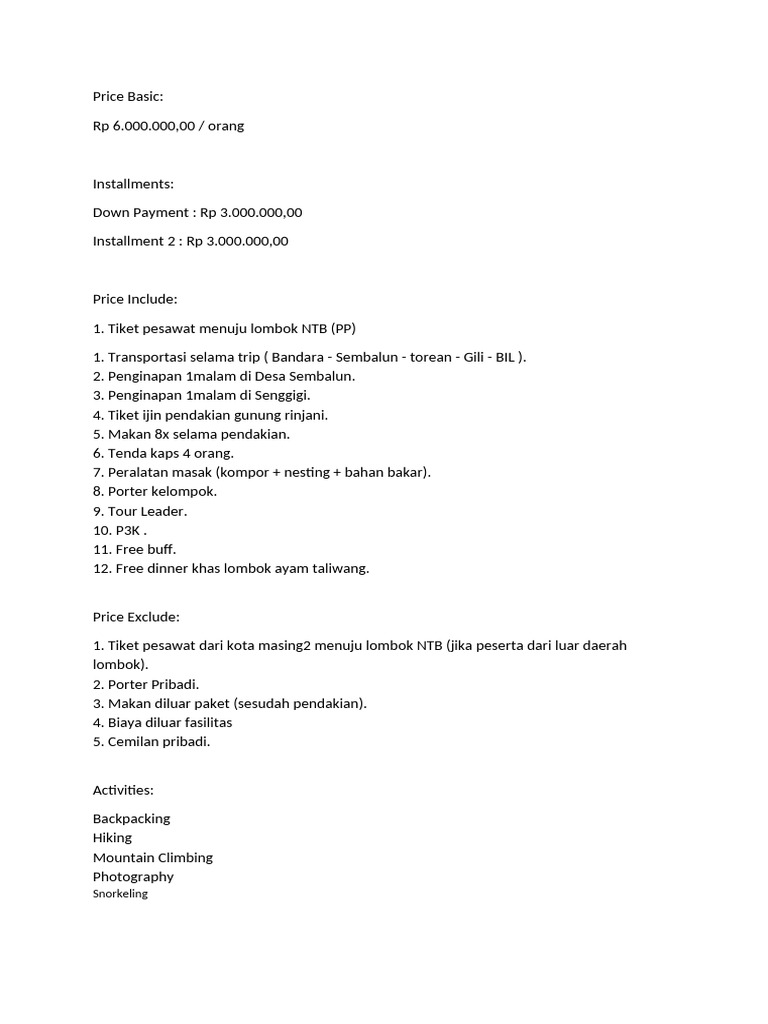 Price Basic:

Rp 6.000.000,00 / orang

Installments:

Down Payment : Rp 3.000.000,00

Installment 2 : Rp 3.000.000,00

Price Include:

1. Tiket pesawat menuju lombok NTB (PP)

1. Transportasi selama trip ( Bandara - Sembalun - torean - Gili - BIL ).
2. Penginapan 1malam di Desa Sembalun.
3. Penginapan 1malam di Senggigi.
4. Tiket ijin pendakian gunung rinjani.
5. Makan 8x selama pendakian.
6. Tenda kaps 4 orang.
7. Peralatan masak (kompor + nesting + bahan bakar).
8. Porter kelompok.
9. Tour Leader.
10. P3K .
11. Free buff.
12. Free dinner khas lombok ayam taliwang.

Price Exclude:

1. Tiket pesawat dari kota masing2 menuju lombok NTB (jika peserta dari luar daerah lombok).
2. Porter Pribadi.
3. Makan diluar paket (sesudah pendakian).
4. Biaya diluar fasilitas
5. Cemilan pribadi.

Activities:

Backpacking
Hiking
Mountain Climbing
Photography
Snorkeling